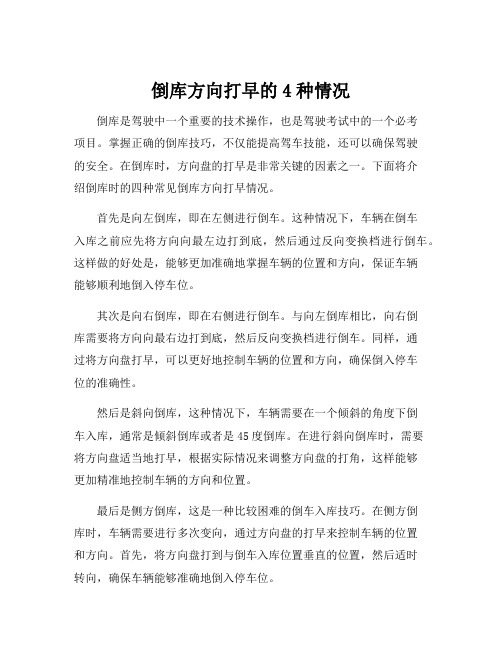 倒库方向打早的 4 种情况

倒库是驾驶中一个重要的技术操作，也是驾驶考试中的一个必考项目。掌握正确的倒库技巧，不仅能提高驾车技能，还可以确保驾驶的安全。在倒库时，方向盘的打早是非常关键的因素之一。下面将介绍倒库时的四种常见倒库方向打早情况。

首先是向左倒库，即在左侧进行倒车。这种情况下，车辆在倒车入库之前应先将方向向最左边打到底，然后通过反向变换档进行倒车。这样做的好处是，能够更加准确地掌握车辆的位置和方向，保证车辆能够顺利地倒入停车位。

其次是向右倒库，即在右侧进行倒车。与向左倒库相比，向右倒库需要将方向向最右边打到底，然后反向变换档进行倒车。同样，通过将方向盘打早，可以更好地控制车辆的位置和方向，确保倒入停车位的准确性。

然后是斜向倒库，这种情况下，车辆需要在一个倾斜的角度下倒车入库，通常是倾斜倒库或者是 45 度倒库。在进行斜向倒库时，需要将方向盘适当地打早，根据实际情况来调整方向盘的打角，这样能够更加精准地控制车辆的方向和位置。

最后是侧方倒库，这是一种比较困难的倒车入库技巧。在侧方倒库时，车辆需要进行多次变向，通过方向盘的打早来控制车辆的位置和方向。首先，将方向盘打到与倒车入库位置垂直的位置，然后适时转向，确保车辆能够准确地倒入停车位。